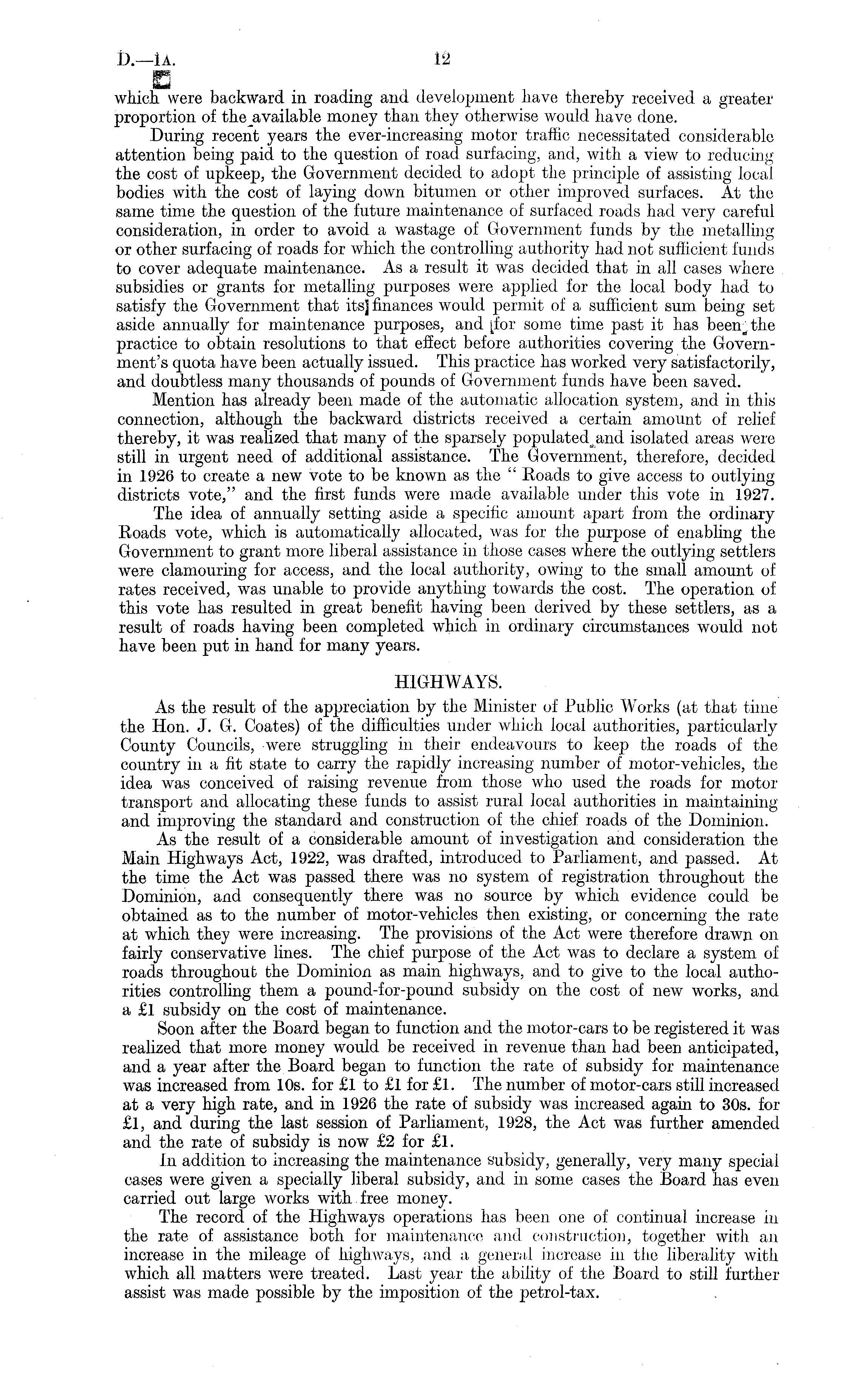 D.—1A. 12

which were backward in roading and development have thereby received a greater proportion of the available money than they otherwise would have done.

During recent years the ever-increasing motor traffic necessitated considerable attention being paid to the question of road surfacing, and, with a view to reducing the cost of upkeep, the Government decided to adopt the principle of assisting local bodies with the cost of laying down bitumen or other improved surfaces. At the same time the question of the future maintenance of surfaced roads had very careful consideration, in order to avoid a wastage of Government funds by the metalling or other surfacing of roads for which the controlling authority had not sufficient funds to cover adequate maintenance. As a result it was decided that in all cases where subsidies or grants for metalling purposes were applied for the local body had to satisfy the Government that its finances would permit of a sufficient sum being set aside annually for maintenance purposes, and for some time past it has been the practice to obtain resolutions to that effect before authorities covering the Government's quota have been actually issued. This practice has worked very satisfactorily, and doubtless many thousands of pounds of Government funds have been saved.

Mention has already been made of the automatic allocation system, and in this connection, although the backward districts received a certain amount of relief thereby, it was realized that many of the sparsely populated and isolated areas were still in urgent need of additional assistance. The Government, therefore, decided in 1926 to create a new vote to be known as the "Roads to give access to outlying districts vote," and the first funds were made available under this vote in 1927.

The idea of annually setting aside a specific amount apart from the ordinary Roads vote, which is automatically allocated, was for the purpose of enabling the Government to grant more liberal assistance in those cases where the outlying settlers were clamouring for access, and the local authority, owing to the small amount of rates received, was unable to provide anything towards the cost. The operation of this vote has resulted in great benefit having been derived by these settlers, as a result of roads having been completed which in ordinary circumstances would not have been put in hand for many years.

HIGHWAYS.

As the result of the appreciation by the Minister of Public Works (at that time the Hon. J. G. Coates) of the difficulties under which local authorities, particularly County Councils, were struggling in their endeavours to keep the roads of the country in a fit state to carry the rapidly increasing number of motor-vehicles, the idea was conceived of raising revenue from those who used the roads for motor transport and allocating these funds to assist rural local authorities in maintaining and improving the standard and construction of the chief roads of the Dominion.

As the result of a considerable amount of investigation and consideration the Main Highways Act, 1922, was drafted, introduced to Parliament, and passed. At the time the Act was passed there was no system of registration throughout the Dominion, and consequently there was no source by which evidence could be obtained as to the number of motor-vehicles then existing, or concerning the rate at which they were increasing. The provisions of the Act were therefore drawn on fairly conservative lines. The chief purpose of the Act was to declare a system of roads throughout the Dominion as main highways, and to give to the local authorities controlling them a pound-for-pound subsidy on the cost of new works, and a £1 subsidy on the cost of maintenance.

Soon after the Board began to function and the motor-cars to be registered it was realized that more money would be received in revenue than had been anticipated, and a year after the Board began to function the rate of subsidy for maintenance was increased from 10s. for £1 to £1 for £1. The number of motor-cars still increased at a very high rate, and in 1926 the rate of subsidy was increased again to 30s. for £1, and during the last session of Parliament, 1928, the Act was further amended and the rate of subsidy is now £2 for £1.

In addition to increasing the maintenance subsidy, generally, very many special cases were given a specially liberal subsidy, and in some cases the Board has even carried out large works with free money.

The record of the Highways operations has been one of continual increase in the rate of assistance both for maintenance and construction, together with an increase in the mileage of highways, and a general increase in the liberality with which all matters were treated. Last year the ability of the Board to still further assist was made possible by the imposition of the petrol-tax.